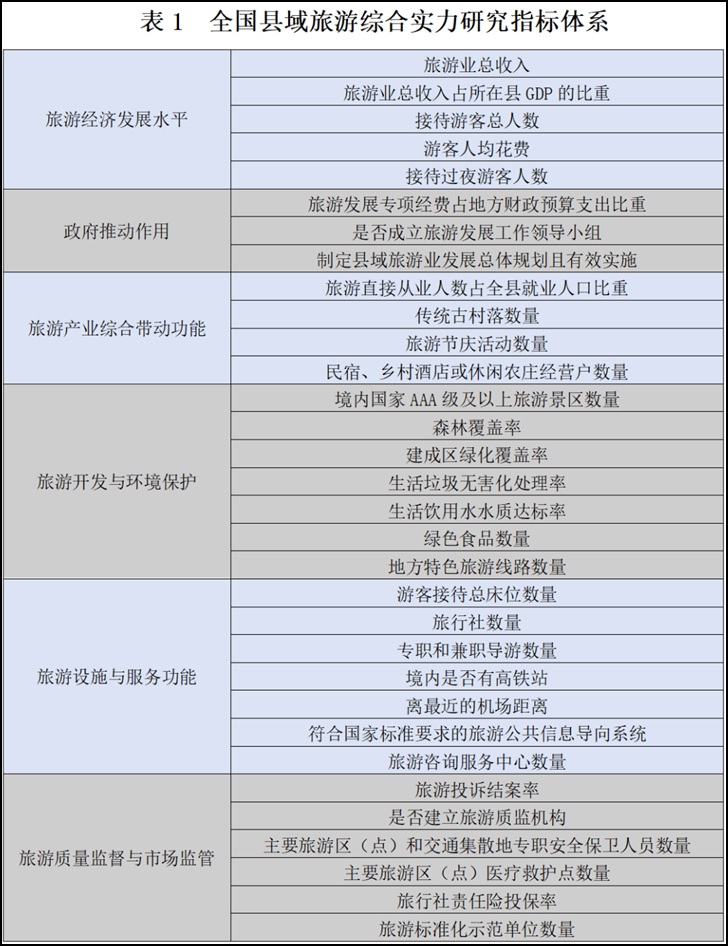 表1　全国县域旅游综合实力研究指标体系

| 旅游经济发展水平 | 旅游业总收入 |
|---|---|
| | 旅游业总收入占所在县GDP的比重 |
| | 接待游客总人数 |
| | 游客人均花费 |
| | 接待过夜游客人数 |
| 政府推动作用 | 旅游发展专项经费占地方财政预算支出比重 |
| | 是否成立旅游发展工作领导小组 |
| | 制定县域旅游业发展总体规划且有效实施 |
| 旅游产业综合带动功能 | 旅游直接从业人数占全县就业人口比重 |
| | 传统古村落数量 |
| | 旅游节庆活动数量 |
| | 民宿、乡村酒店或休闲农庄经营户数量 |
| 旅游开发与环境保护 | 境内国家AAA级及以上旅游景区数量 |
| | 森林覆盖率 |
| | 建成区绿化覆盖率 |
| | 生活垃圾无害化处理率 |
| | 生活饮用水水质达标率 |
| | 绿色食品数量 |
| | 地方特色旅游线路数量 |
| 旅游设施与服务功能 | 游客接待总床位数量 |
| | 旅行社数量 |
| | 专职和兼职导游数量 |
| | 境内是否有高铁站 |
| | 离最近的机场距离 |
| | 符合国家标准要求的旅游公共信息导向系统 |
| | 旅游咨询服务中心数量 |
| 旅游质量监督与市场监管 | 旅游投诉结案率 |
| | 是否建立旅游质监机构 |
| | 主要旅游区（点）和交通集散地专职安全保卫人员数量 |
| | 主要旅游区（点）医疗救护点数量 |
| | 旅行社责任险投保率 |
| | 旅游标准化示范单位数量 |